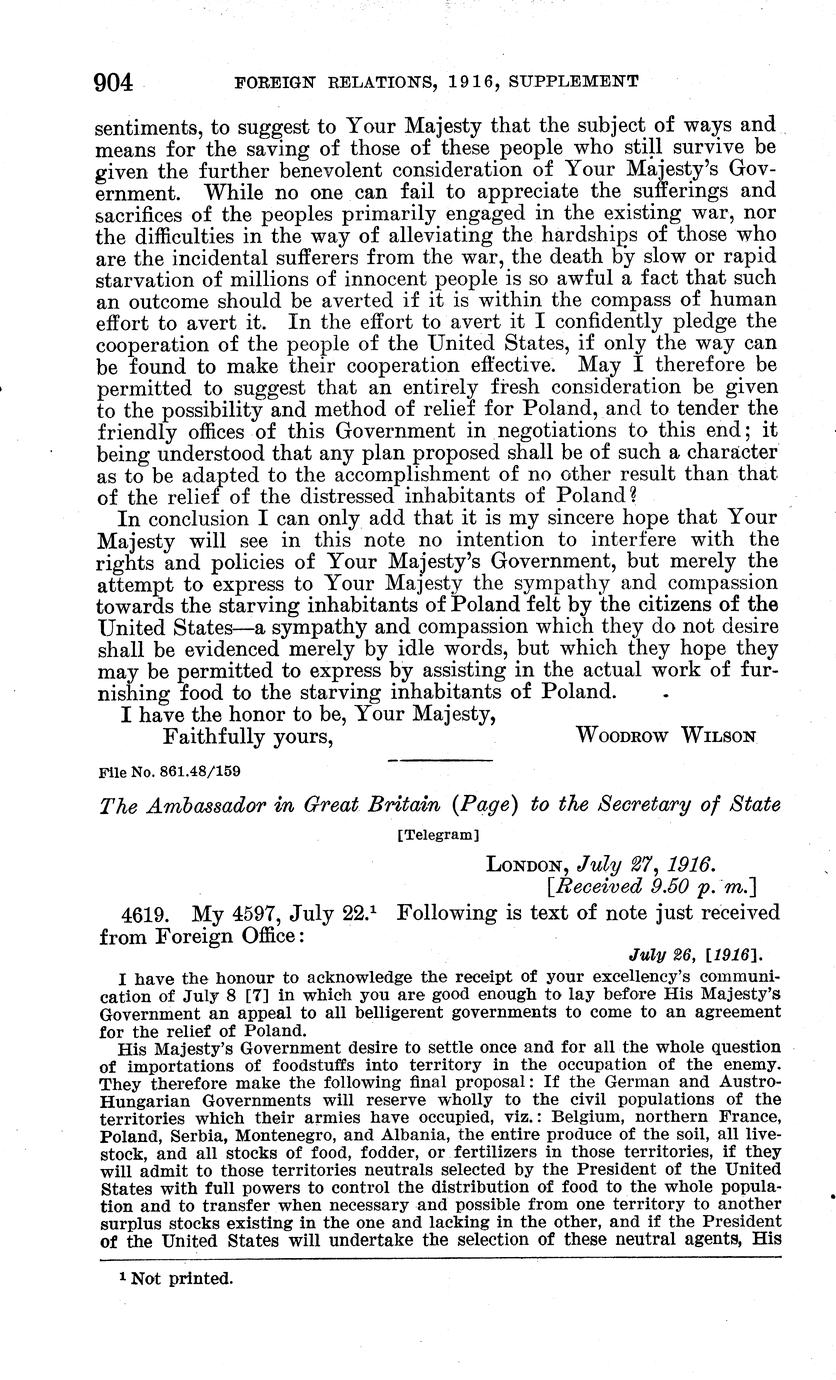 904 FOREIGN RELATIONS, 1916, SUPPLEMENT

sentiments, to suggest to Your Majesty that the subject of ways and means for the saving of those of these people who still survive be given the further benevolent consideration of Your Majesty's Government. While no one can fail to appreciate the sufferings and sacrifices of the peoples primarily engaged in the existing war, nor the difficulties in the way of alleviating the hardships of those who are the incidental sufferers from the war, the death by slow or rapid starvation of millions of innocent people is so awful a fact that such an outcome should be averted if it is within the compass of human effort to avert it. In the effort to avert it I confidently pledge the cooperation of the people of the United States, if only the way can be found to make their cooperation effective. May I therefore be permitted to suggest that an entirely fresh consideration be given to the possibility and method of relief for Poland, and to tender the friendly offices of this Government in negotiations to this end; it being understood that any plan proposed shall be of such a character as to be adapted to the accomplishment of no other result than that of the relief of the distressed inhabitants of Poland?

In conclusion I can only add that it is my sincere hope that Your Majesty will see in this note no intention to interfere with the rights and policies of Your Majesty's Government, but merely the attempt to express to Your Majesty the sympathy and compassion towards the starving inhabitants of Poland felt by the citizens of the United States—a sympathy and compassion which they do not desire shall be evidenced merely by idle words, but which they hope they may be permitted to express by assisting in the actual work of furnishing food to the starving inhabitants of Poland.

I have the honor to be, Your Majesty,
Faithfully yours,
WOODROW WILSON

File No. 861.48/159

The Ambassador in Great Britain (Page) to the Secretary of State

[Telegram]

LONDON, July 27, 1916.
[Received 9.50 p. m.]

4619. My 4597, July 22.¹ Following is text of note just received from Foreign Office:

July 26, [1916].

I have the honour to acknowledge the receipt of your excellency's communication of July 8 [7] in which you are good enough to lay before His Majesty's Government an appeal to all belligerent governments to come to an agreement for the relief of Poland.

His Majesty's Government desire to settle once and for all the whole question of importations of foodstuffs into territory in the occupation of the enemy. They therefore make the following final proposal: If the German and Austro-Hungarian Governments will reserve wholly to the civil populations of the territories which their armies have occupied, viz.: Belgium, northern France, Poland, Serbia, Montenegro, and Albania, the entire produce of the soil, all livestock, and all stocks of food, fodder, or fertilizers in those territories, if they will admit to those territories neutrals selected by the President of the United States with full powers to control the distribution of food to the whole population and to transfer when necessary and possible from one territory to another surplus stocks existing in the one and lacking in the other, and if the President of the United States will undertake the selection of these neutral agents, His

¹ Not printed.